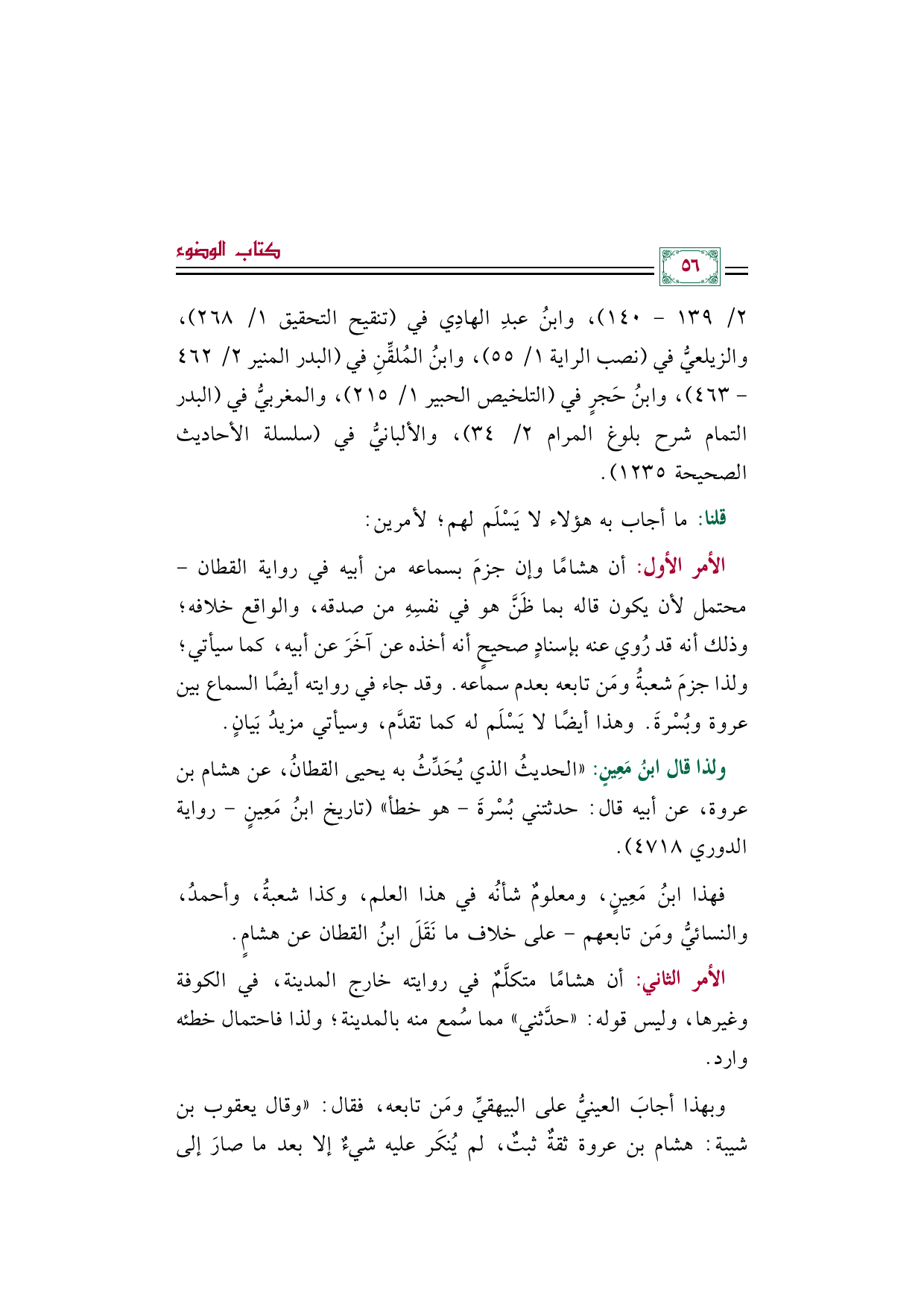 كتاب الوضوء

٥٦

٢/ ١٣٩ - ١٤٠)، وابنُ عبدِ الهادِي في (تنقيح التحقيق ١/ ٢٦٨)، والزيلعيُّ في (نصب الراية ١/ ٥٥)، وابنُ المُلقِّنِ في (البدر المنير ٢/ ٤٦٢ - ٤٦٣)، وابنُ حَجرٍ في (التلخيص الحبير ١/ ٢١٥)، والمغربيُّ في (البدر التمام شرح بلوغ المرام ٢/ ٣٤)، والألبانيُّ في (سلسلة الأحاديث الصحيحة ١٢٣٥).

قلنا: ما أجاب به هؤلاء لا يَسْلَم لهم؛ لأمرين:

الأمر الأول: أن هشامًا وإن جزمَ بسماعه من أبيه في رواية القطان - محتمل لأن يكون قاله بما ظَنَّ هو في نفسِهِ من صدقه، والواقع خلافه؛ وذلك أنه قد رُوي عنه بإسنادٍ صحيحٍ أنه أخذه عن آخَرَ عن أبيه، كما سيأتي؛ ولذا جزمَ شعبةُ ومَن تابعه بعدم سماعه. وقد جاء في روايته أيضًا السماع بين عروة وبُسْرةَ. وهذا أيضًا لا يَسْلَم له كما تقدَّم، وسيأتي مزيدُ بَيانٍ.

ولذا قال ابنُ مَعِينٍ: «الحديثُ الذي يُحَدِّثُ به يحيى القطانُ، عن هشام بن عروة، عن أبيه قال: حدثتني بُسْرةَ - هو خطأ» (تاريخ ابنُ مَعِينٍ - رواية الدوري ٤٧١٨).

فهذا ابنُ مَعِينٍ، ومعلومٌ شأنُه في هذا العلم، وكذا شعبةُ، وأحمدُ، والنسائيُّ ومَن تابعهم - على خلاف ما نَقَلَ ابنُ القطان عن هشامٍ.

الأمر الثاني: أن هشامًا متكلَّمٌ في روايته خارج المدينة، في الكوفة وغيرها، وليس قوله: «حدَّثني» مما سُمع منه بالمدينة؛ ولذا فاحتمال خطئه وارد.

وبهذا أجابَ العينيُّ على البيهقيِّ ومَن تابعه، فقال: «وقال يعقوب بن شيبة: هشام بن عروة ثقةٌ ثبتٌ، لم يُنكَر عليه شيءٌ إلا بعد ما صارَ إلى